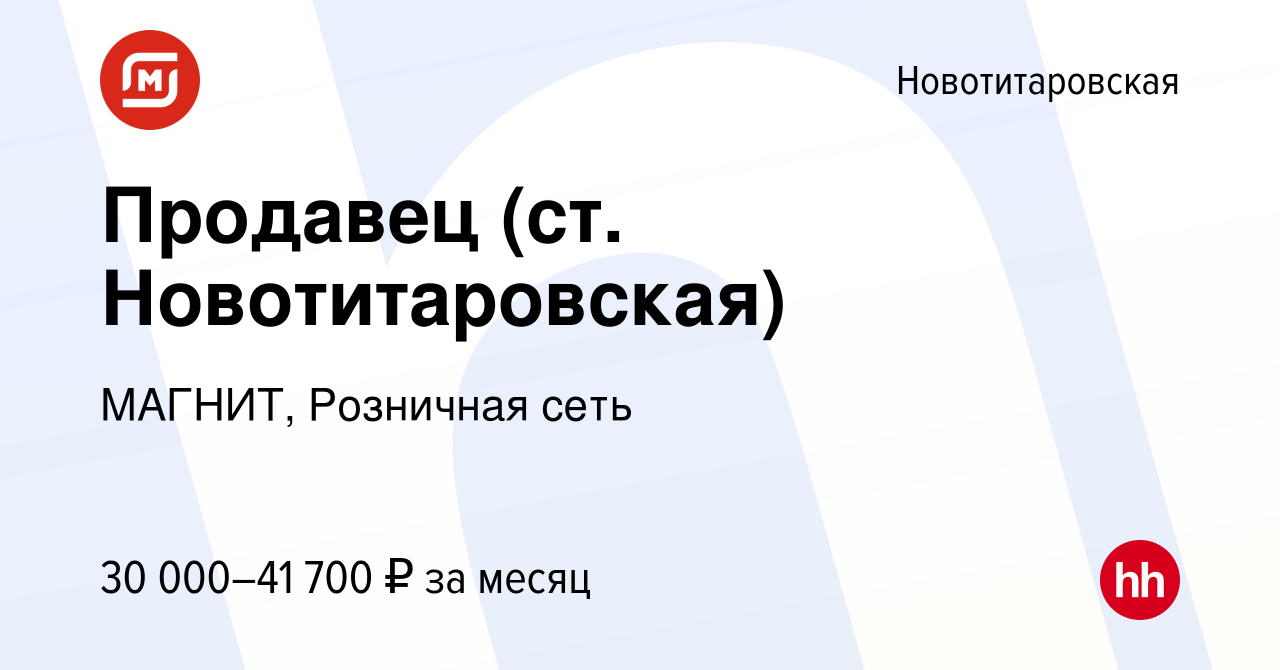 Новотитаровская

Продавец (ст. Новотитаровская)

МАГНИТ, Розничная сеть

30 000–41 700 ₽ за месяц

hh